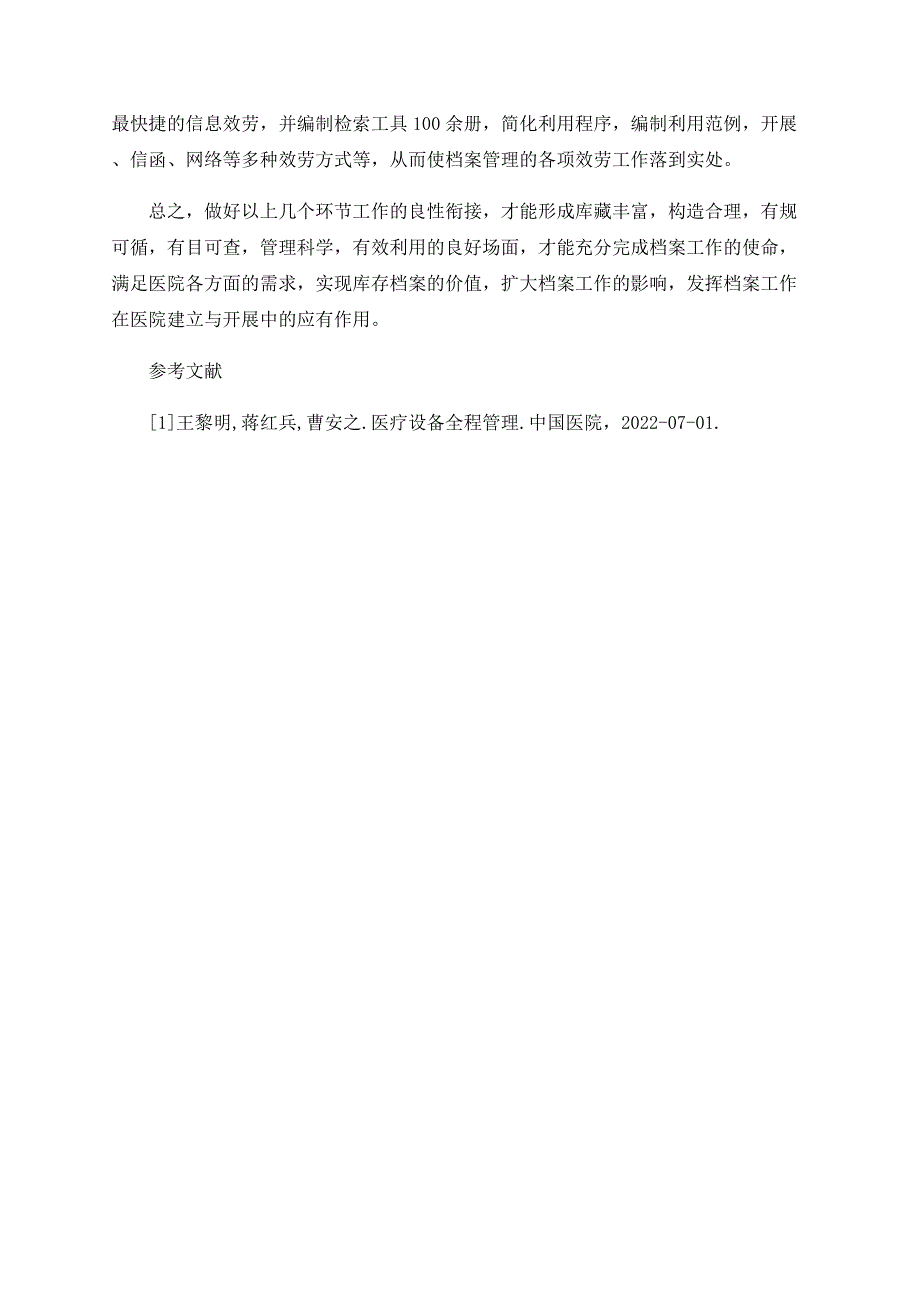 最快捷的信息效劳，并编制检索工具100余册，简化利用程序，编制利用范例，开展、信函、网络等多种效劳方式等，从而使档案管理的各项效劳工作落到实处。

总之，做好以上几个环节工作的良性衔接，才能形成库藏丰富，构造合理，有规可循，有目可查，管理科学，有效利用的良好场面，才能充分完成档案工作的使命，满足医院各方面的需求，实现库存档案的价值，扩大档案工作的影响，发挥档案工作在医院建立与开展中的应有作用。

参考文献

[1]王黎明,蒋红兵,曹安之.医疗设备全程管理.中国医院，2022-07-01.